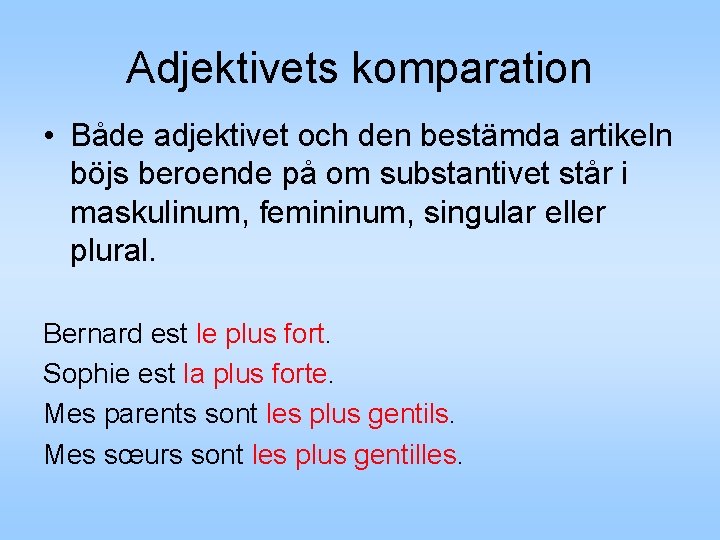 Adjektivets komparation

• Både adjektivet och den bestämda artikeln böjs beroende på om substantivet står i maskulinum, femininum, singular eller plural.

Bernard est le plus fort.
Sophie est la plus forte.
Mes parents sont les plus gentils.
Mes sœurs sont les plus gentilles.